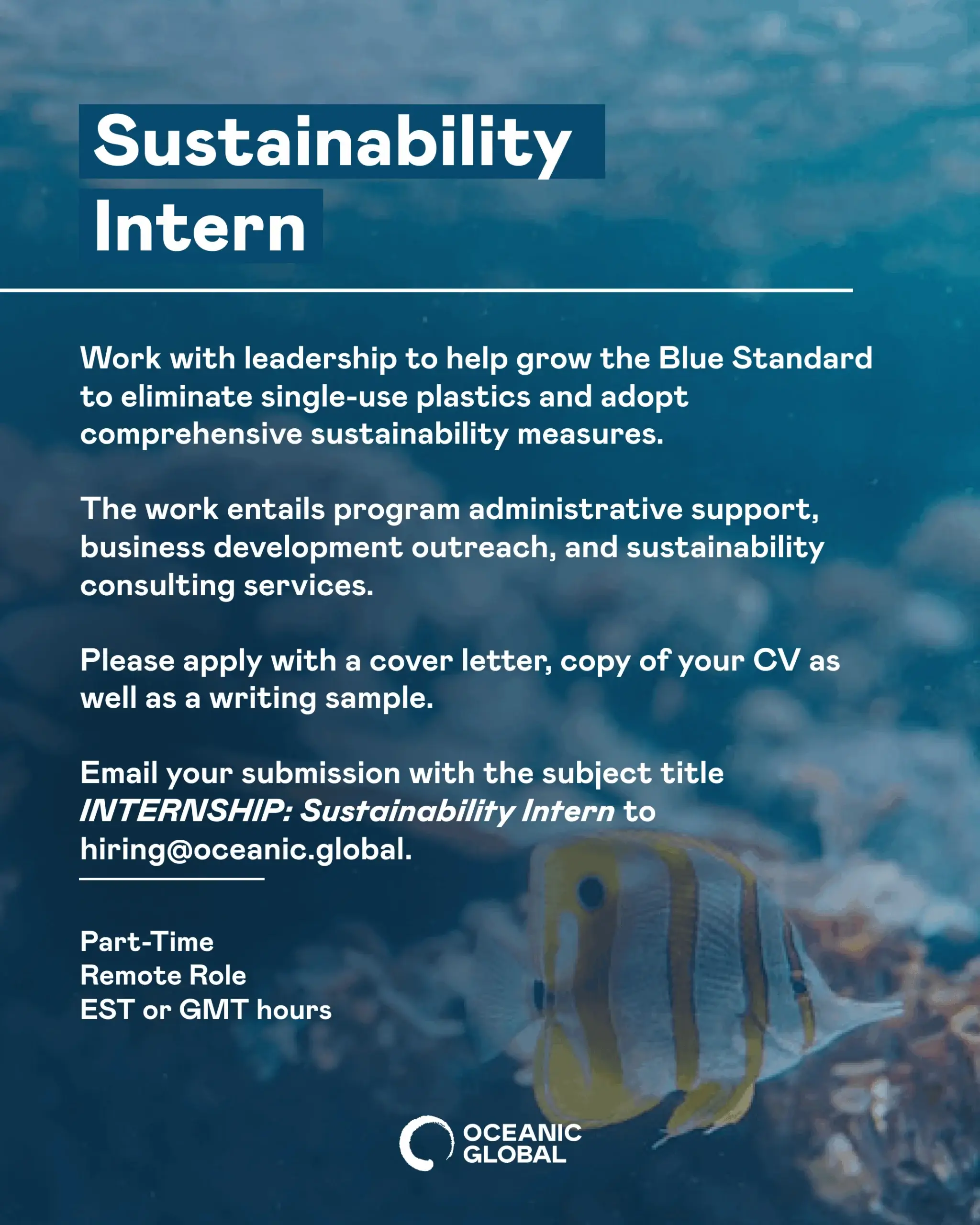 Sustainability Intern

Work with leadership to help grow the Blue Standard to eliminate single-use plastics and adopt comprehensive sustainability measures.

The work entails program administrative support, business development outreach, and sustainability consulting services.

Please apply with a cover letter, copy of your CV as well as a writing sample.

Email your submission with the subject title INTERNSHIP: Sustainability Intern to hiring@oceanic.global.

Part-Time
Remote Role
EST or GMT hours

OCEANIC
GLOBAL